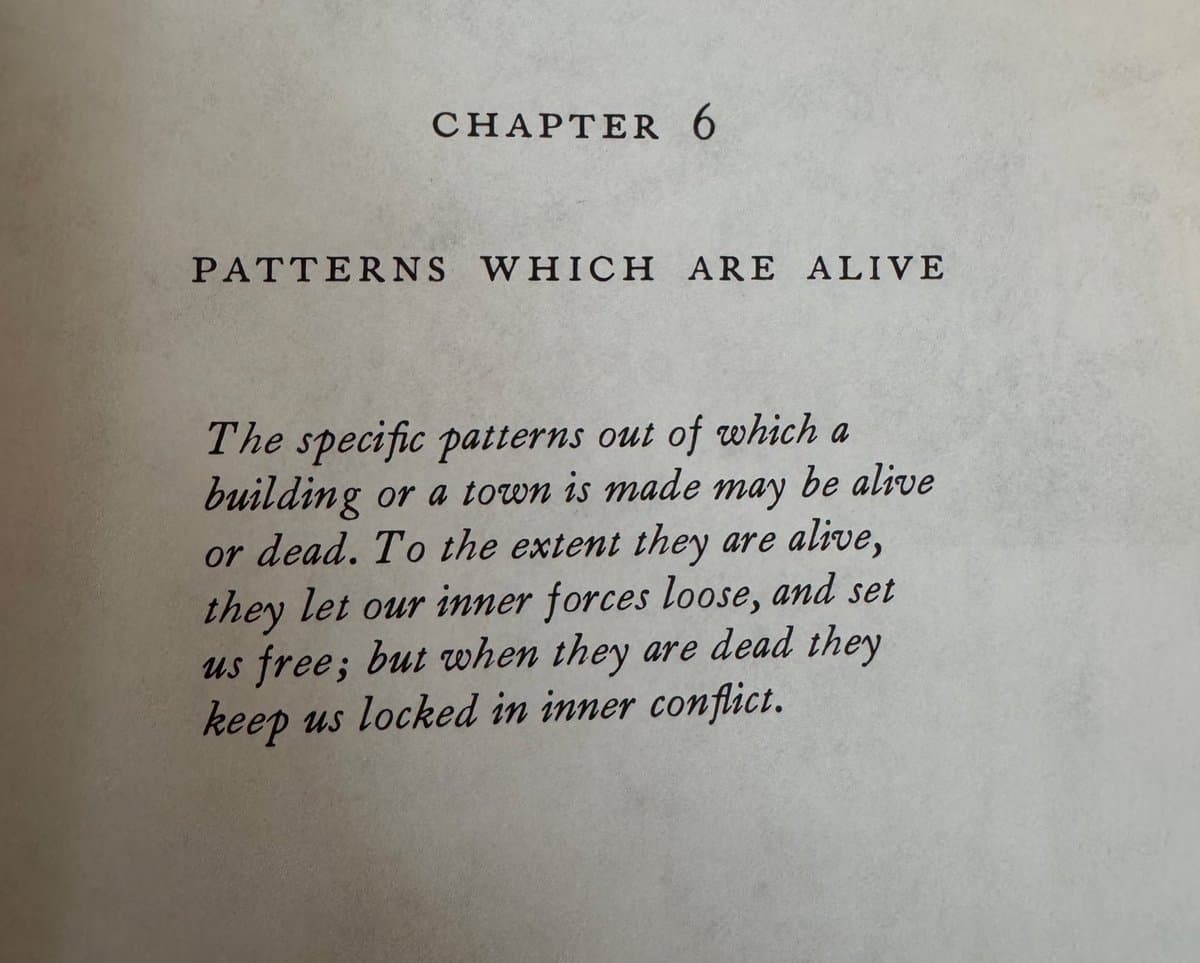 CHAPTER 6

PATTERNS WHICH ARE ALIVE

The specific patterns out of which a building or a town is made may be alive or dead. To the extent they are alive, they let our inner forces loose, and set us free; but when they are dead they keep us locked in inner conflict.